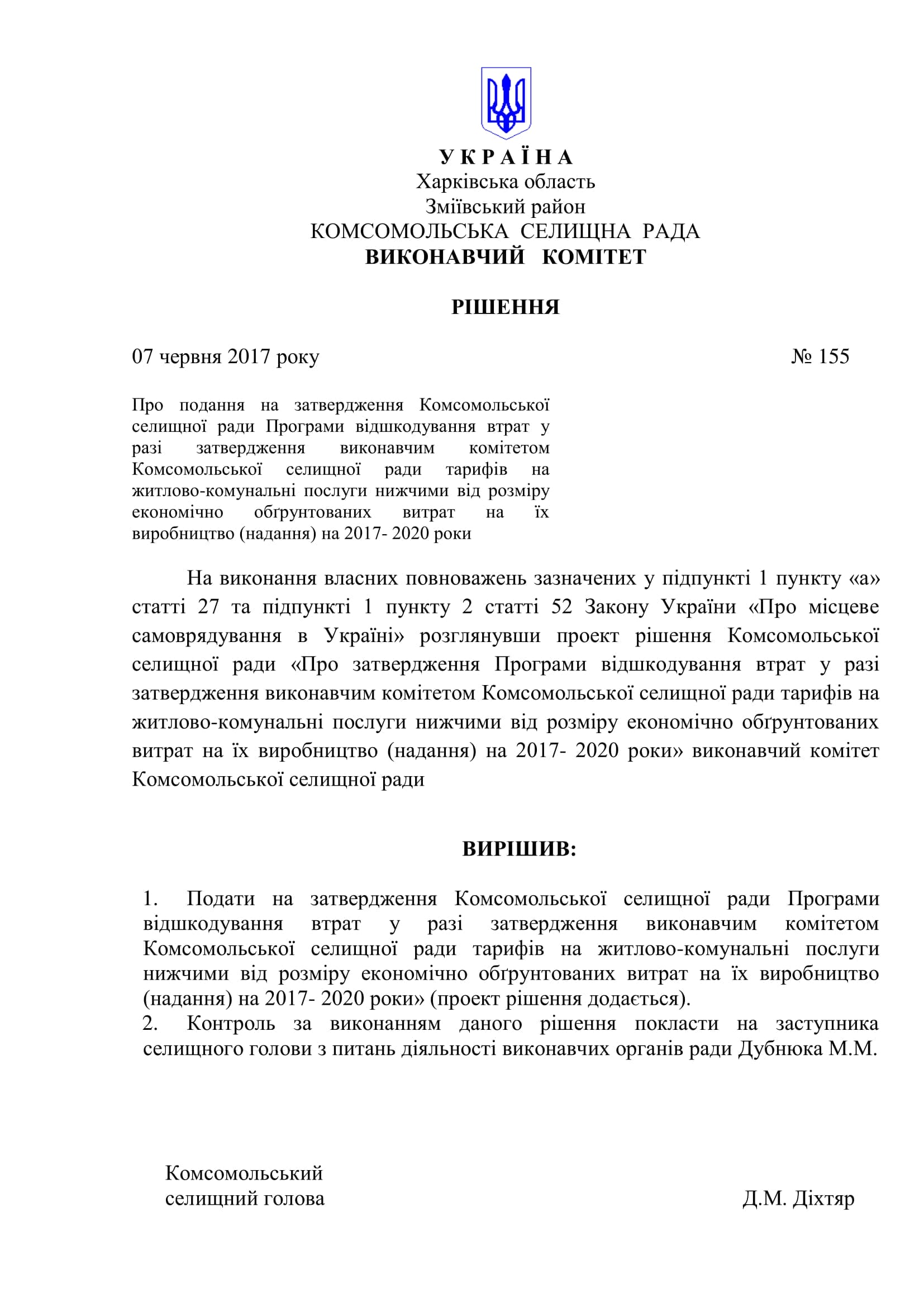 У К Р А Ї Н А
Харківська область
Зміївський район
КОМСОМОЛЬСЬКА СЕЛИЩНА РАДА
ВИКОНАВЧИЙ КОМІТЕТ

РІШЕННЯ

07 червня 2017 року № 155

Про подання на затвердження Комсомольської селищної ради Програми відшкодування втрат у разі затвердження виконавчим комітетом Комсомольської селищної ради тарифів на житлово-комунальні послуги нижчими від розміру економічно обґрунтованих витрат на їх виробництво (надання) на 2017- 2020 роки

На виконання власних повноважень зазначених у підпункті 1 пункту «а» статті 27 та підпункті 1 пункту 2 статті 52 Закону України «Про місцеве самоврядування в Україні» розглянувши проект рішення Комсомольської селищної ради «Про затвердження Програми відшкодування втрат у разі затвердження виконавчим комітетом Комсомольської селищної ради тарифів на житлово-комунальні послуги нижчими від розміру економічно обґрунтованих витрат на їх виробництво (надання) на 2017- 2020 роки» виконавчий комітет Комсомольської селищної ради

ВИРІШИВ:

1. Подати на затвердження Комсомольської селищної ради Програми відшкодування втрат у разі затвердження виконавчим комітетом Комсомольської селищної ради тарифів на житлово-комунальні послуги нижчими від розміру економічно обґрунтованих витрат на їх виробництво (надання) на 2017- 2020 роки» (проект рішення додається).
2. Контроль за виконанням даного рішення покласти на заступника селищного голови з питань діяльності виконавчих органів ради Дубнюка М.М.

Комсомольський
селищний голова Д.М. Діхтяр